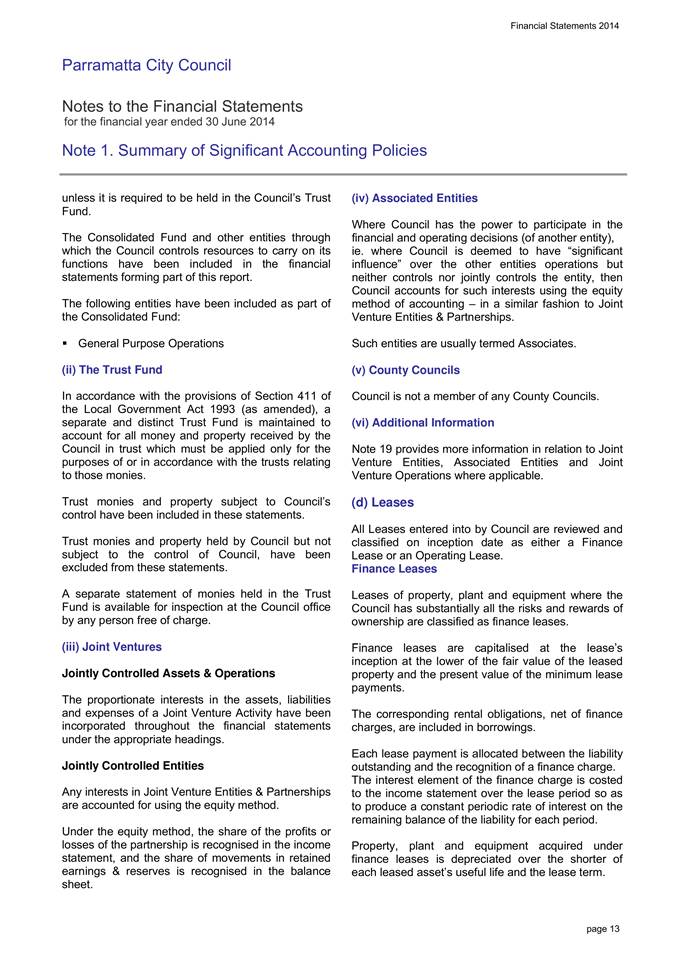 Financial Statements 2014

Parramatta City Council

Notes to the Financial Statements
for the financial year ended 30 June 2014

Note 1. Summary of Significant Accounting Policies

unless it is required to be held in the Council's Trust Fund.

The Consolidated Fund and other entities through which the Council controls resources to carry on its functions have been included in the financial statements forming part of this report.

The following entities have been included as part of the Consolidated Fund:

▪ General Purpose Operations

(ii) The Trust Fund

In accordance with the provisions of Section 411 of the Local Government Act 1993 (as amended), a separate and distinct Trust Fund is maintained to account for all money and property received by the Council in trust which must be applied only for the purposes of or in accordance with the trusts relating to those monies.

Trust monies and property subject to Council's control have been included in these statements.

Trust monies and property held by Council but not subject to the control of Council, have been excluded from these statements.

A separate statement of monies held in the Trust Fund is available for inspection at the Council office by any person free of charge.

(iii) Joint Ventures

Jointly Controlled Assets & Operations

The proportionate interests in the assets, liabilities and expenses of a Joint Venture Activity have been incorporated throughout the financial statements under the appropriate headings.

Jointly Controlled Entities

Any interests in Joint Venture Entities & Partnerships are accounted for using the equity method.

Under the equity method, the share of the profits or losses of the partnership is recognised in the income statement, and the share of movements in retained earnings & reserves is recognised in the balance sheet.

(iv) Associated Entities

Where Council has the power to participate in the financial and operating decisions (of another entity), ie. where Council is deemed to have "significant influence" over the other entities operations but neither controls nor jointly controls the entity, then Council accounts for such interests using the equity method of accounting – in a similar fashion to Joint Venture Entities & Partnerships.

Such entities are usually termed Associates.

(v) County Councils

Council is not a member of any County Councils.

(vi) Additional Information

Note 19 provides more information in relation to Joint Venture Entities, Associated Entities and Joint Venture Operations where applicable.

(d) Leases

All Leases entered into by Council are reviewed and classified on inception date as either a Finance Lease or an Operating Lease.
Finance Leases

Leases of property, plant and equipment where the Council has substantially all the risks and rewards of ownership are classified as finance leases.

Finance leases are capitalised at the lease's inception at the lower of the fair value of the leased property and the present value of the minimum lease payments.

The corresponding rental obligations, net of finance charges, are included in borrowings.

Each lease payment is allocated between the liability outstanding and the recognition of a finance charge. The interest element of the finance charge is costed to the income statement over the lease period so as to produce a constant periodic rate of interest on the remaining balance of the liability for each period.

Property, plant and equipment acquired under finance leases is depreciated over the shorter of each leased asset's useful life and the lease term.

page 13